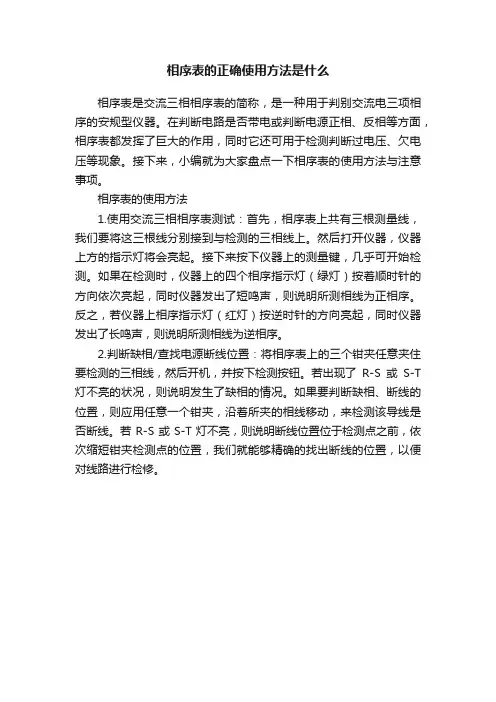 相序表的正确使用方法是什么

相序表是交流三相相序表的简称，是一种用于判别交流电三项相序的安规型仪器。在判断电路是否带电或判断电源正相、反相等方面，相序表都发挥了巨大的作用，同时它还可用于检测判断过电压、欠电压等现象。接下来，小编就为大家盘点一下相序表的使用方法与注意事项。

相序表的使用方法

1.使用交流三相相序表测试：首先，相序表上共有三根测量线，我们要将这三根线分别接到与检测的三相线上。然后打开仪器，仪器上方的指示灯将会亮起。接下来按下仪器上的测量键，几乎可开始检测。如果在检测时，仪器上的四个相序指示灯（绿灯）按着顺时针的方向依次亮起，同时仪器发出了短鸣声，则说明所测相线为正相序。反之，若仪器上相序指示灯（红灯）按逆时针的方向亮起，同时仪器发出了长鸣声，则说明所测相线为逆相序。

2.判断缺相/查找电源断线位置：将相序表上的三个钳夹任意夹住要检测的三相线，然后开机，并按下检测按钮。若出现了 R-S 或 S-T 灯不亮的状况，则说明发生了缺相的情况。如果要判断缺相、断线的位置，则应用任意一个钳夹，沿着所夹的相线移动，来检测该导线是否断线。若 R-S 或 S-T 灯不亮，则说明断线位置位于检测点之前，依次缩短钳夹检测点的位置，我们就能够精确的找出断线的位置，以便对线路进行检修。